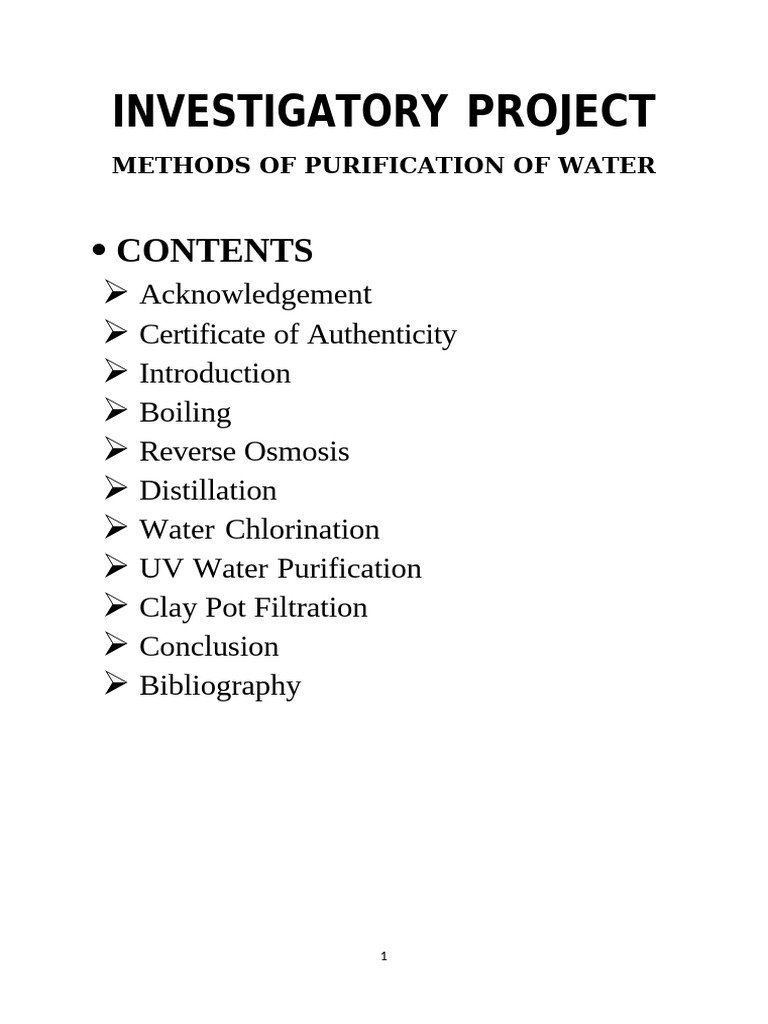 INVESTIGATORY PROJECT

METHODS OF PURIFICATION OF WATER

• CONTENTS
➢ Acknowledgement
➢ Certificate of Authenticity
➢ Introduction
➢ Boiling
➢ Reverse Osmosis
➢ Distillation
➢ Water Chlorination
➢ UV Water Purification
➢ Clay Pot Filtration
➢ Conclusion
➢ Bibliography

1